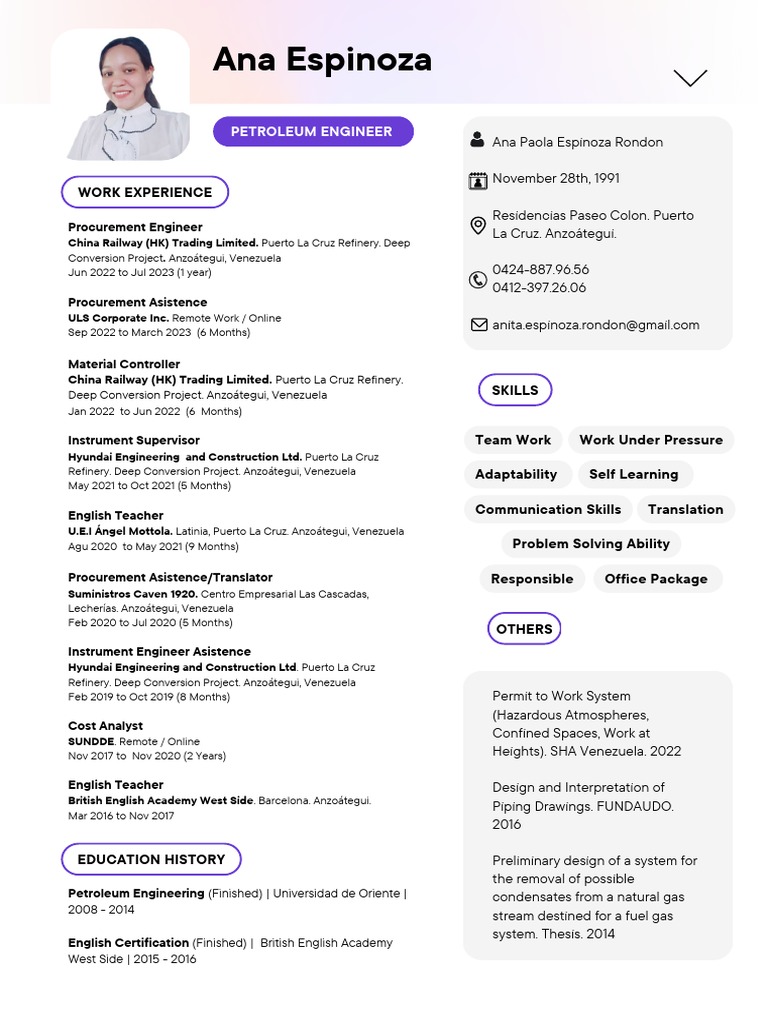 Ana Espinoza

PETROLEUM ENGINEER

WORK EXPERIENCE

Procurement Engineer
China Railway (HK) Trading Limited. Puerto La Cruz Refinery. Deep Conversion Project. Anzoátegui, Venezuela
Jun 2022 to Jul 2023 (1 year)

Procurement Asistence
ULS Corporate Inc. Remote Work / Online
Sep 2022 to March 2023 (6 Months)

Material Controller
China Railway (HK) Trading Limited. Puerto La Cruz Refinery. Deep Conversion Project. Anzoátegui, Venezuela
Jan 2022 to Jun 2022 (6 Months)

Instrument Supervisor
Hyundai Engineering and Construction Ltd. Puerto La Cruz Refinery. Deep Conversion Project. Anzoátegui, Venezuela
May 2021 to Oct 2021 (5 Months)

English Teacher
U.E.I Ángel Mottola. Latinia, Puerto La Cruz. Anzoátegui, Venezuela
Agu 2020 to May 2021 (9 Months)

Procurement Asistence/Translator
Suministros Caven 1920. Centro Empresarial Las Cascadas, Lecherías. Anzoátegui, Venezuela
Feb 2020 to Jul 2020 (5 Months)

Instrument Engineer Asistence
Hyundai Engineering and Construction Ltd. Puerto La Cruz Refinery. Deep Conversion Project. Anzoátegui, Venezuela
Feb 2019 to Oct 2019 (8 Months)

Cost Analyst
SUNDDE. Remote / Online
Nov 2017 to Nov 2020 (2 Years)

English Teacher
British English Academy West Side. Barcelona. Anzoátegui.
Mar 2016 to Nov 2017

EDUCATION HISTORY

Petroleum Engineering (Finished) | Universidad de Oriente | 2008 - 2014

English Certification (Finished) | British English Academy West Side | 2015 - 2016

Ana Paola Espinoza Rondon

November 28th, 1991

Residencias Paseo Colon. Puerto La Cruz. Anzoátegui.

0424-887.96.56
0412-397.26.06

anita.espinoza.rondon@gmail.com

SKILLS

Team Work
Work Under Pressure
Adaptability
Self Learning
Communication Skills
Translation
Problem Solving Ability
Responsible
Office Package

OTHERS

Permit to Work System (Hazardous Atmospheres, Confined Spaces, Work at Heights). SHA Venezuela. 2022

Design and Interpretation of Piping Drawings. FUNDAUDO. 2016

Preliminary design of a system for the removal of possible condensates from a natural gas stream destined for a fuel gas system. Thesis. 2014